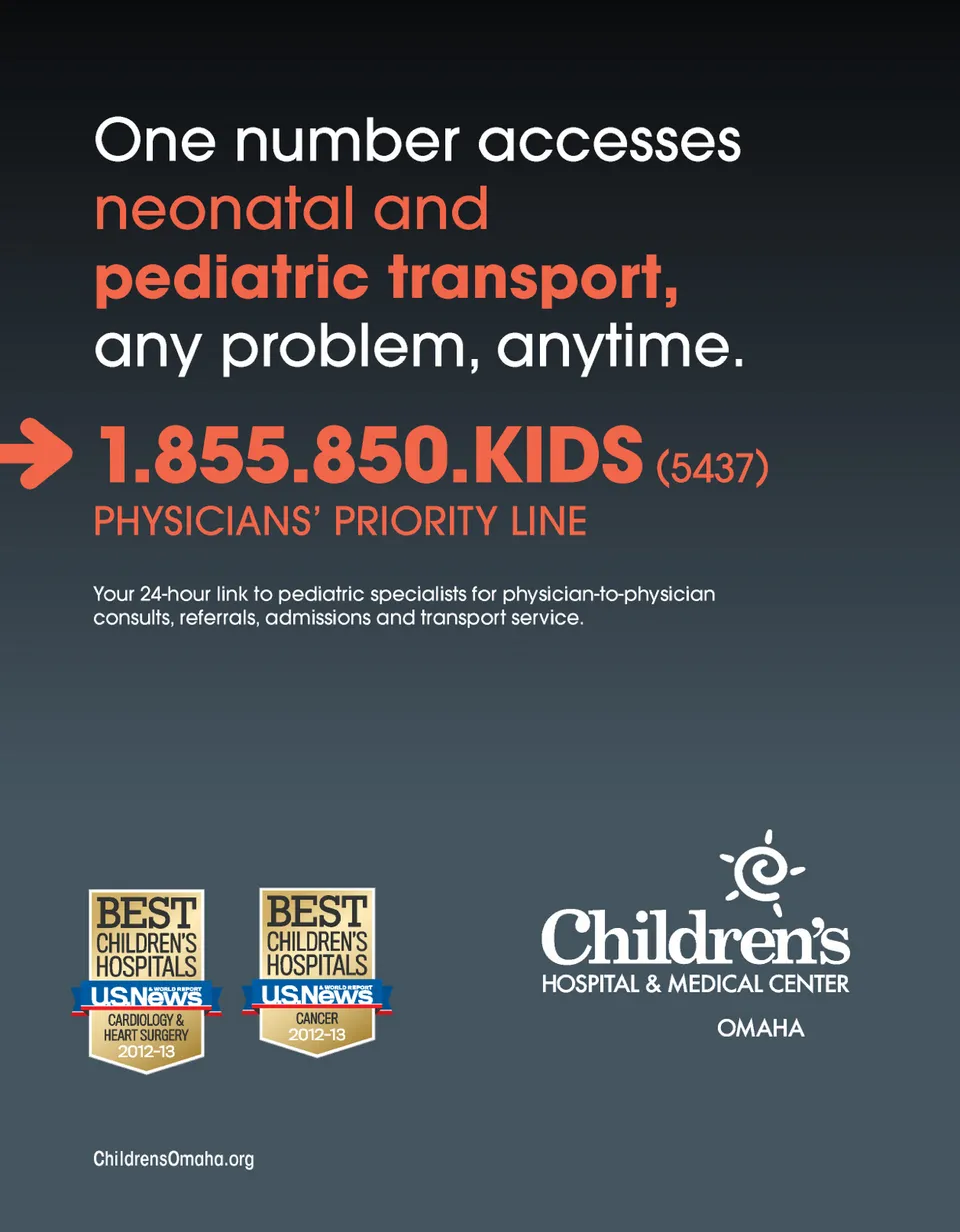 One number accesses neonatal and pediatric transport, any problem, anytime.

1.855.850.KIDS (5437)
PHYSICIANS' PRIORITY LINE

Your 24-hour link to pediatric specialists for physician-to-physician consults, referrals, admissions and transport service.

BEST CHILDREN'S HOSPITALS U.S.News & WORLD REPORT CARDIOLOGY & HEART SURGERY 2012-13

BEST CHILDREN'S HOSPITALS U.S.News & WORLD REPORT CANCER 2012-13

Children's HOSPITAL & MEDICAL CENTER OMAHA

ChildrensOmaha.org